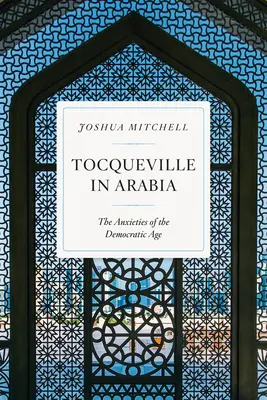 JOSHUA MITCHELL

TOCQUEVILLE IN ARABIA

The Anxieties of the Democratic Age